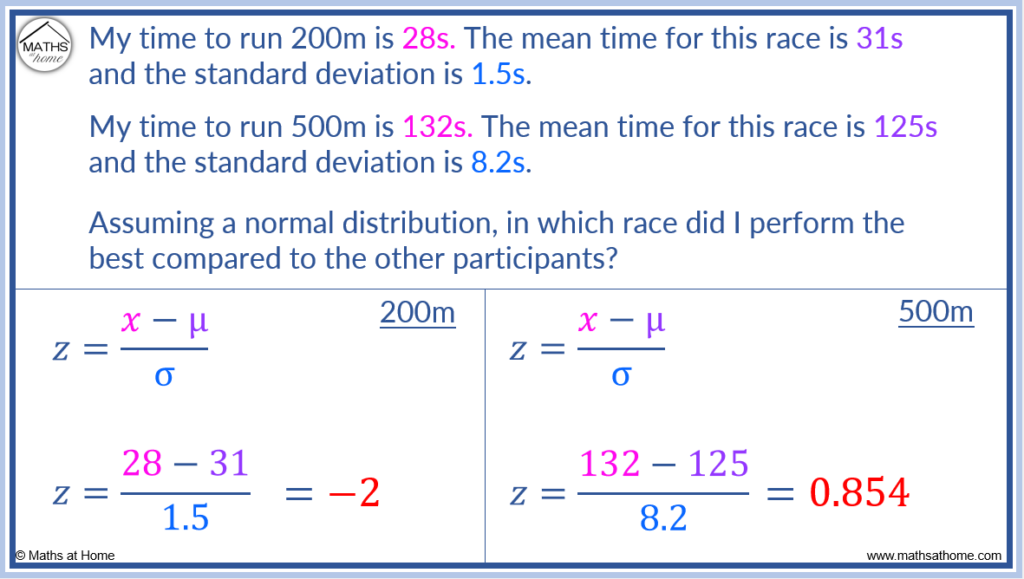 MATHS at home

My time to run 200m is 28s. The mean time for this race is 31s and the standard deviation is 1.5s.

My time to run 500m is 132s. The mean time for this race is 125s and the standard deviation is 8.2s.

Assuming a normal distribution, in which race did I perform the best compared to the other participants?

200m

$z = \frac{x - \mu}{\sigma}$

$z = \frac{28 - 31}{1.5} = -2$

500m

$z = \frac{x - \mu}{\sigma}$

$z = \frac{132 - 125}{8.2} = 0.854$

© Maths at Home

www.mathsathome.com